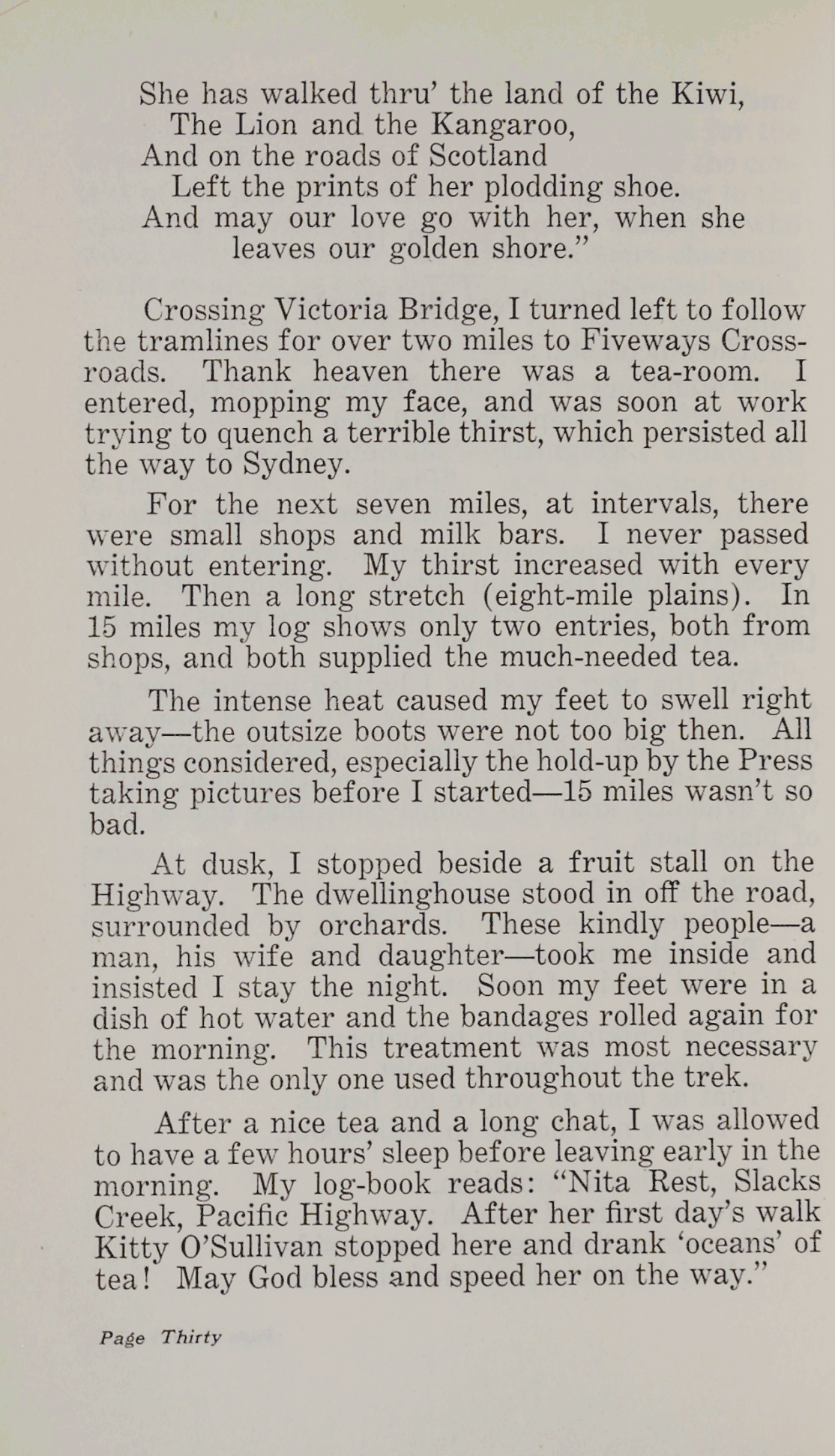 She has walked thru' the land of the Kiwi,
The Lion and the Kangaroo,
And on the roads of Scotland
Left the prints of her plodding shoe.
And may our love go with her, when she leaves our golden shore."

Crossing Victoria Bridge, I turned left to follow the tramlines for over two miles to Fiveways Crossroads. Thank heaven there was a tea-room. I entered, mopping my face, and was soon at work trying to quench a terrible thirst, which persisted all the way to Sydney.

For the next seven miles, at intervals, there were small shops and milk bars. I never passed without entering. My thirst increased with every mile. Then a long stretch (eight-mile plains). In 15 miles my log shows only two entries, both from shops, and both supplied the much-needed tea.

The intense heat caused my feet to swell right away—the outsize boots were not too big then. All things considered, especially the hold-up by the Press taking pictures before I started—15 miles wasn't so bad.

At dusk, I stopped beside a fruit stall on the Highway. The dwellinghouse stood in off the road, surrounded by orchards. These kindly people—a man, his wife and daughter—took me inside and insisted I stay the night. Soon my feet were in a dish of hot water and the bandages rolled again for the morning. This treatment was most necessary and was the only one used throughout the trek.

After a nice tea and a long chat, I was allowed to have a few hours' sleep before leaving early in the morning. My log-book reads: "Nita Rest, Slacks Creek, Pacific Highway. After her first day's walk Kitty O'Sullivan stopped here and drank 'oceans' of tea! May God bless and speed her on the way."

Page Thirty